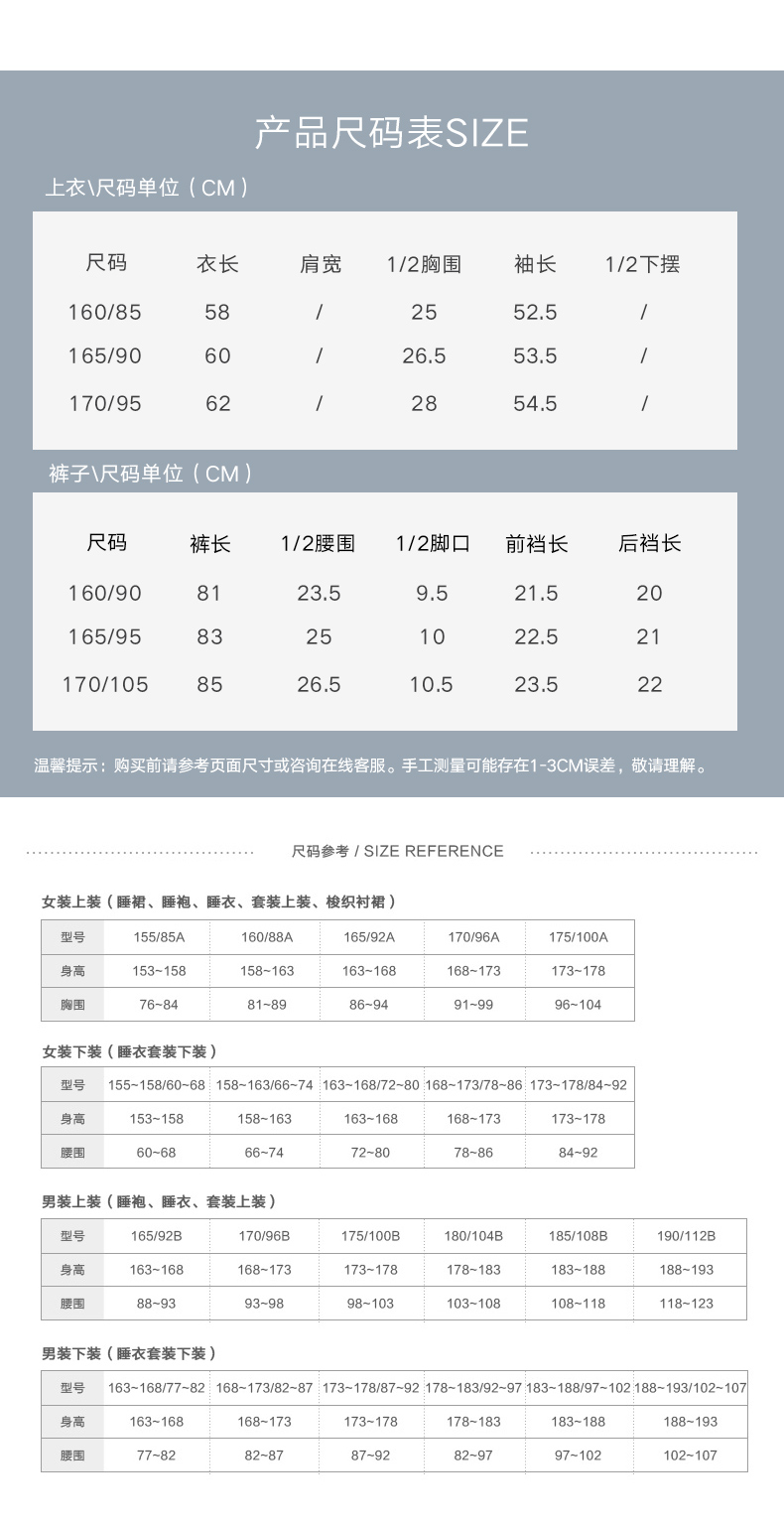 产品尺码表SIZE

上衣\尺码单位（CM）

| 尺码 | 衣长 | 肩宽 | 1/2胸围 | 袖长 | 1/2下摆 |
|---|---|---|---|---|---|
| 160/85 | 58 | / | 25 | 52.5 | / |
| 165/90 | 60 | / | 26.5 | 53.5 | / |
| 170/95 | 62 | / | 28 | 54.5 | / |

裤子\尺码单位（CM）

| 尺码 | 裤长 | 1/2腰围 | 1/2脚口 | 前裆长 | 后裆长 |
|---|---|---|---|---|---|
| 160/90 | 81 | 23.5 | 9.5 | 21.5 | 20 |
| 165/95 | 83 | 25 | 10 | 22.5 | 21 |
| 170/105 | 85 | 26.5 | 10.5 | 23.5 | 22 |

温馨提示：购买前请参考页面尺寸或咨询在线客服。手工测量可能存在1-3CM误差，敬请理解。

尺码参考 / SIZE REFERENCE

女装上装（睡裙、睡袍、睡衣、套装上装、梭织衬裙）

| 型号 | 155/85A | 160/88A | 165/92A | 170/96A | 175/100A |
|---|---|---|---|---|---|
| 身高 | 153~158 | 158~163 | 163~168 | 168~173 | 173~178 |
| 胸围 | 76~84 | 81~89 | 86~94 | 91~99 | 96~104 |

女装下装（睡衣套装下装）

| 型号 | 155~158/60~68 | 158~163/66~74 | 163~168/72~80 | 168~173/78~86 | 173~178/84~92 |
|---|---|---|---|---|---|
| 身高 | 153~158 | 158~163 | 163~168 | 168~173 | 173~178 |
| 腰围 | 60~68 | 66~74 | 72~80 | 78~86 | 84~92 |

男装上装（睡袍、睡衣、套装上装）

| 型号 | 165/92B | 170/96B | 175/100B | 180/104B | 185/108B | 190/112B |
|---|---|---|---|---|---|---|
| 身高 | 163~168 | 168~173 | 173~178 | 178~183 | 183~188 | 188~193 |
| 腰围 | 88~93 | 93~98 | 98~103 | 103~108 | 108~118 | 118~123 |

男装下装（睡衣套装下装）

| 型号 | 163~168/77~82 | 168~173/82~87 | 173~178/87~92 | 178~183/92~97 | 183~188/97~102 | 188~193/102~107 |
|---|---|---|---|---|---|---|
| 身高 | 163~168 | 168~173 | 173~178 | 178~183 | 183~188 | 188~193 |
| 腰围 | 77~82 | 82~87 | 87~92 | 82~97 | 97~102 | 102~107 |